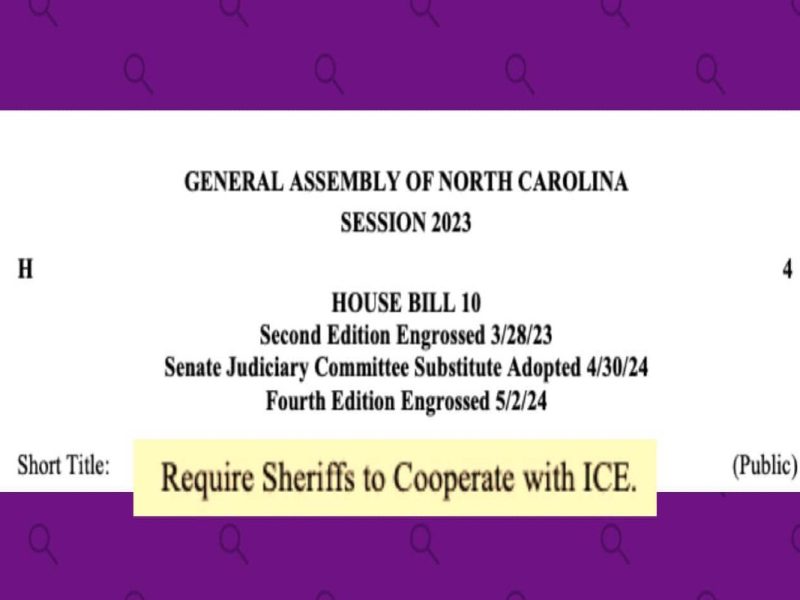 GENERAL ASSEMBLY OF NORTH CAROLINA
SESSION 2023

H 4

HOUSE BILL 10
Second Edition Engrossed 3/28/23
Senate Judiciary Committee Substitute Adopted 4/30/24
Fourth Edition Engrossed 5/2/24

Short Title: Require Sheriffs to Cooperate with ICE. (Public)